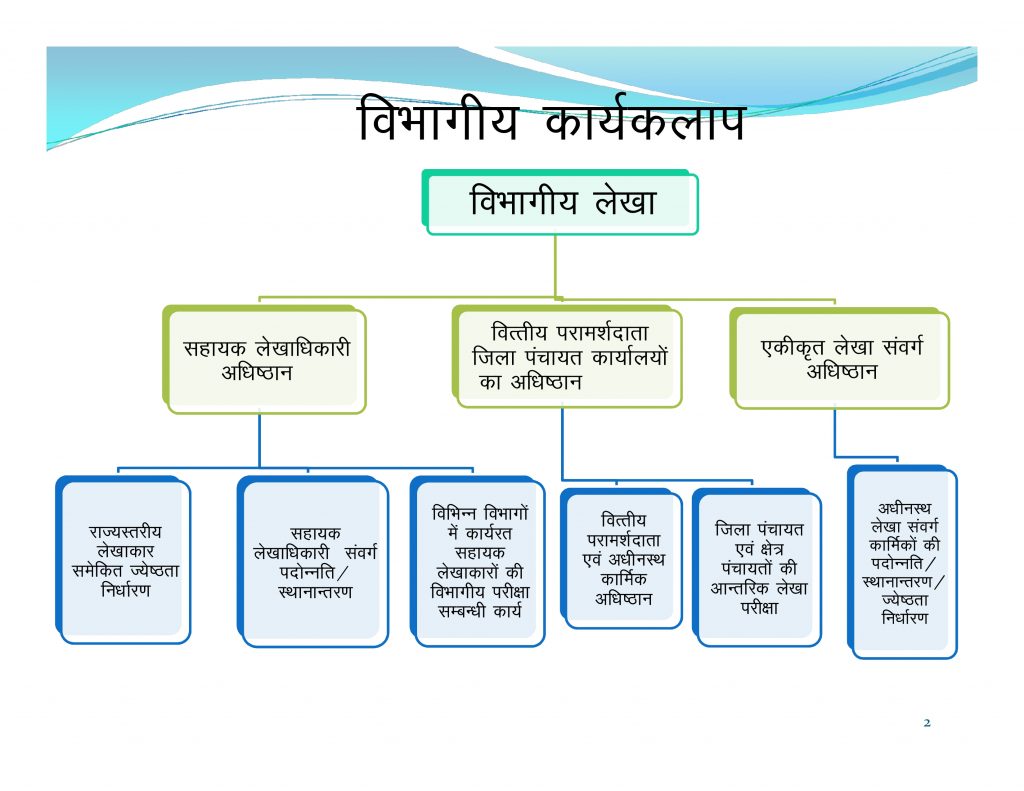 विभागीय कार्यकलाप

विभागीय लेखा

सहायक लेखाधिकारी अधिष्ठान

वित्तीय परामर्शदाता जिला पंचायत कार्यालयों का अधिष्ठान

एकीकृत लेखा संवर्ग अधिष्ठान

राज्यस्तरीय लेखाकार समेकित ज्येष्ठता निर्धारण

सहायक लेखाधिकारी संवर्ग पदोन्नति / स्थानान्तरण

विभिन्न विभागों में कार्यरत सहायक लेखाकारों की विभागीय परीक्षा सम्बन्धी कार्य

वित्तीय परामर्शदाता एवं अधीनस्थ कार्मिक अधिष्ठान

जिला पंचायत एवं क्षेत्र पंचायतों की आन्तरिक लेखा परीक्षा

अधीनस्थ लेखा संवर्ग कार्मिकों की पदोन्नति / स्थानान्तरण / ज्येष्ठता निर्धारण

2